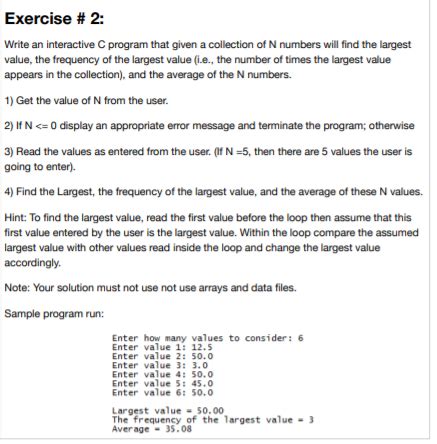 Exercise # 2:

Write an interactive C program that given a collection of N numbers will find the largest value, the frequency of the largest value (i.e., the number of times the largest value appears in the collection), and the average of the N numbers.

1) Get the value of N from the user.

2) If N <= 0 display an appropriate error message and terminate the program; otherwise

3) Read the values as entered from the user. (If N =5, then there are 5 values the user is going to enter).

4) Find the Largest, the frequency of the largest value, and the average of these N values.

Hint: To find the largest value, read the first value before the loop then assume that this first value entered by the user is the largest value. Within the loop compare the assumed largest value with other values read inside the loop and change the largest value accordingly.

Note: Your solution must not use not use arrays and data files.

Sample program run:

Enter how many values to consider: 6
Enter value 1: 12.5
Enter value 2: 50.0
Enter value 3: 3.0
Enter value 4: 50.0
Enter value 5: 45.0
Enter value 6: 50.0

Largest value = 50.00
The frequency of the largest value = 3
Average = 35.08